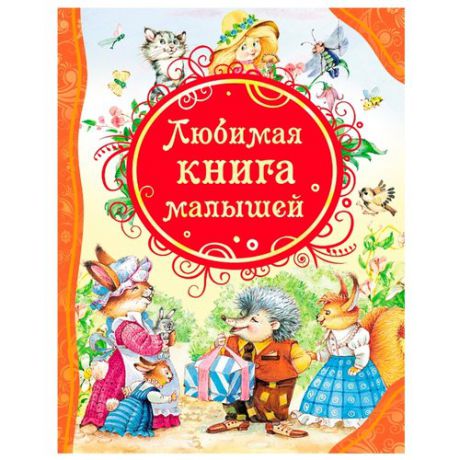 Любимая
книга
малышей